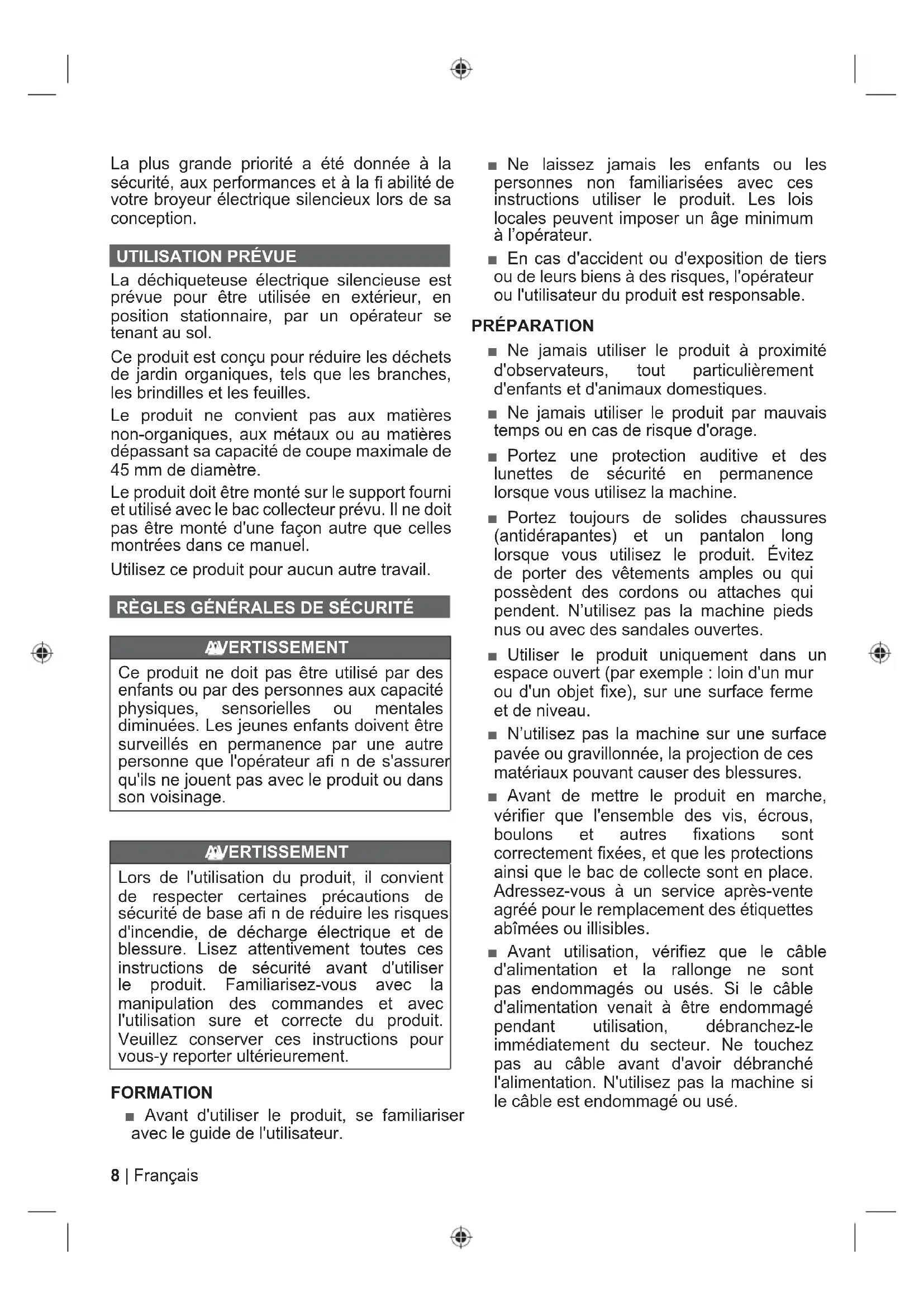 La plus grande priorité a été donnée à la sécurité, aux performances et à la fi abilité de votre broyeur électrique silencieux lors de sa conception.

UTILISATION PRÉVUE

La déchiqueteuse électrique silencieuse est prévue pour être utilisée en extérieur, en position stationnaire, par un opérateur se tenant au sol.

Ce produit est conçu pour réduire les déchets de jardin organiques, tels que les branches, les brindilles et les feuilles.

Le produit ne convient pas aux matières non-organiques, aux métaux ou au matières dépassant sa capacité de coupe maximale de 45 mm de diamètre.

Le produit doit être monté sur le support fourni et utilisé avec le bac collecteur prévu. Il ne doit pas être monté d'une façon autre que celles montrées dans ce manuel.

Utilisez ce produit pour aucun autre travail.

RÈGLES GÉNÉRALES DE SÉCURITÉ

AVERTISSEMENT

Ce produit ne doit pas être utilisé par des enfants ou par des personnes aux capacité physiques, sensorielles ou mentales diminuées. Les jeunes enfants doivent être surveillés en permanence par une autre personne que l'opérateur afi n de s'assurer qu'ils ne jouent pas avec le produit ou dans son voisinage.

AVERTISSEMENT

Lors de l'utilisation du produit, il convient de respecter certaines précautions de sécurité de base afi n de réduire les risques d'incendie, de décharge électrique et de blessure. Lisez attentivement toutes ces instructions de sécurité avant d'utiliser le produit. Familiarisez-vous avec la manipulation des commandes et avec l'utilisation sure et correcte du produit. Veuillez conserver ces instructions pour vous-y reporter ultérieurement.

FORMATION

■ Avant d'utiliser le produit, se familiariser avec le guide de l'utilisateur.

■ Ne laissez jamais les enfants ou les personnes non familiarisées avec ces instructions utiliser le produit. Les lois locales peuvent imposer un âge minimum à l'opérateur.

■ En cas d'accident ou d'exposition de tiers ou de leurs biens à des risques, l'opérateur ou l'utilisateur du produit est responsable.

PRÉPARATION

■ Ne jamais utiliser le produit à proximité d'observateurs, tout particulièrement d'enfants et d'animaux domestiques.

■ Ne jamais utiliser le produit par mauvais temps ou en cas de risque d'orage.

■ Portez une protection auditive et des lunettes de sécurité en permanence lorsque vous utilisez la machine.

■ Portez toujours de solides chaussures (antidérapantes) et un pantalon long lorsque vous utilisez le produit. Évitez de porter des vêtements amples ou qui possèdent des cordons ou attaches qui pendent. N'utilisez pas la machine pieds nus ou avec des sandales ouvertes.

■ Utiliser le produit uniquement dans un espace ouvert (par exemple : loin d'un mur ou d'un objet fixe), sur une surface ferme et de niveau.

■ N'utilisez pas la machine sur une surface pavée ou gravillonnée, la projection de ces matériaux pouvant causer des blessures.

■ Avant de mettre le produit en marche, vérifier que l'ensemble des vis, écrous, boulons et autres fixations sont correctement fixées, et que les protections ainsi que le bac de collecte sont en place. Adressez-vous à un service après-vente agréé pour le remplacement des étiquettes abîmées ou illisibles.

■ Avant utilisation, vérifiez que le câble d'alimentation et la rallonge ne sont pas endommagés ou usés. Si le câble d'alimentation venait à être endommagé pendant utilisation, débranchez-le immédiatement du secteur. Ne touchez pas au câble avant d'avoir débranché l'alimentation. N'utilisez pas la machine si le câble est endommagé ou usé.

8 | Français